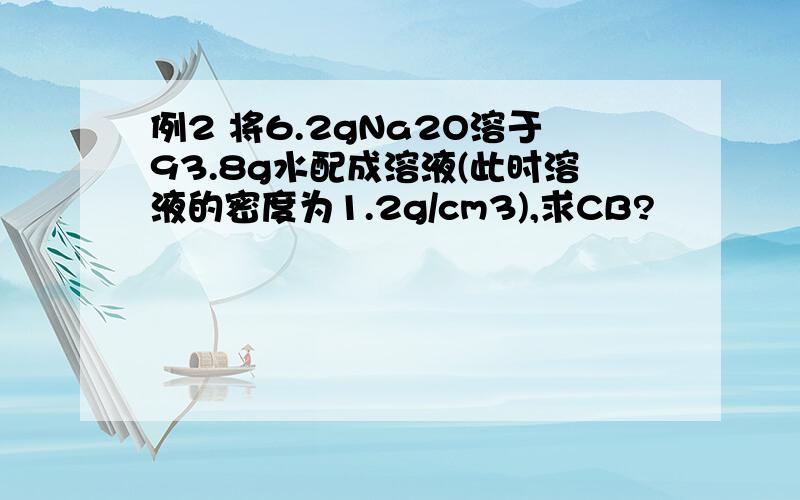 例2 将6.2gNa2O溶于93.8g水配成溶液(此时溶液的密度为1.2g/cm3),求CB?